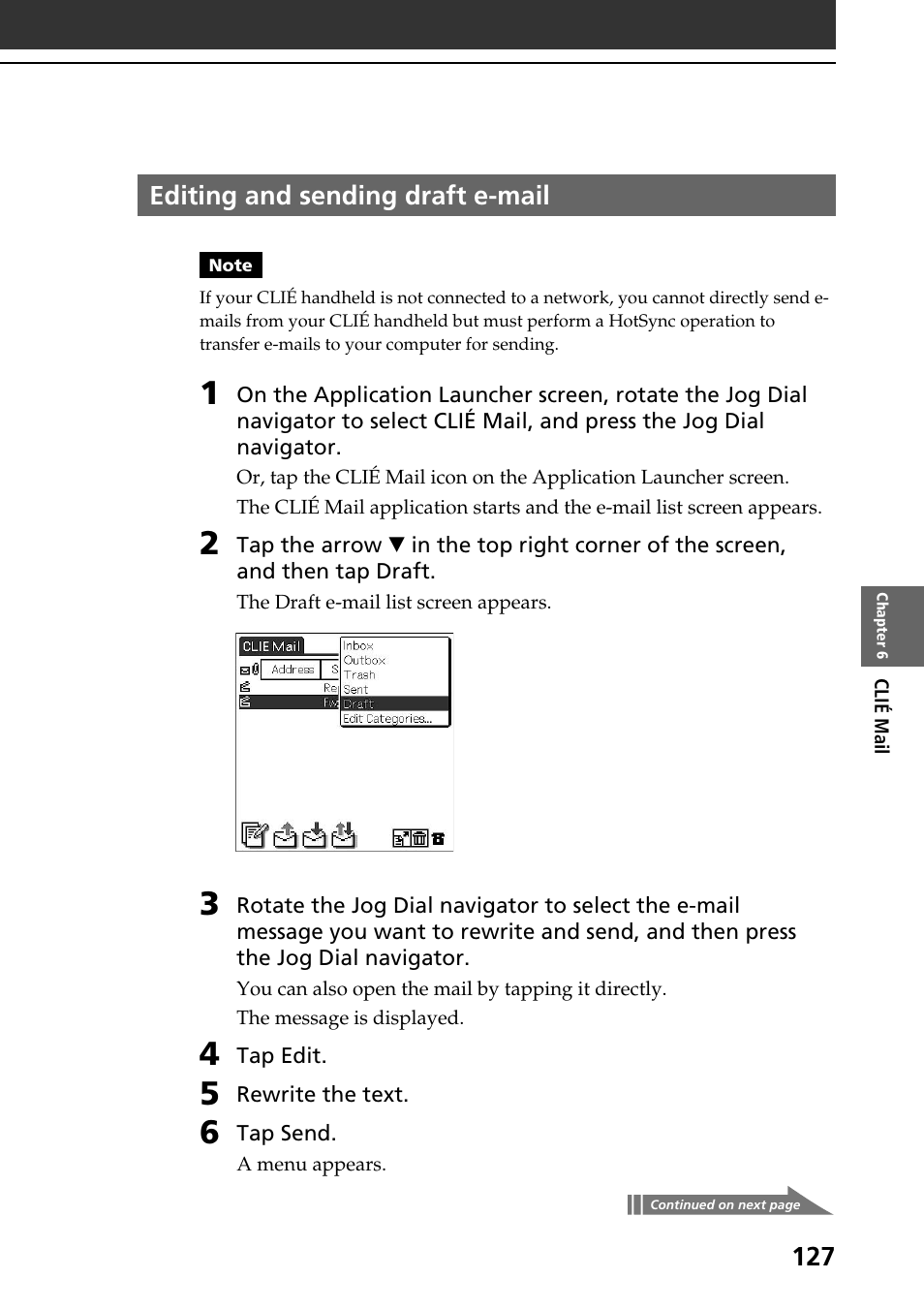 Editing and sending draft e-mail

Note

If your CLIÉ handheld is not connected to a network, you cannot directly send e-mails from your CLIÉ handheld but must perform a HotSync operation to transfer e-mails to your computer for sending.

1 On the Application Launcher screen, rotate the Jog Dial navigator to select CLIÉ Mail, and press the Jog Dial navigator.

Or, tap the CLIÉ Mail icon on the Application Launcher screen.

The CLIÉ Mail application starts and the e-mail list screen appears.

2 Tap the arrow ▼ in the top right corner of the screen, and then tap Draft.

The Draft e-mail list screen appears.

CLIE Mail
Address
S
Re
Fw
Inbox
Outbox
Trash
Sent
Draft
Edit Categories...

3 Rotate the Jog Dial navigator to select the e-mail message you want to rewrite and send, and then press the Jog Dial navigator.

You can also open the mail by tapping it directly.

The message is displayed.

4 Tap Edit.

5 Rewrite the text.

6 Tap Send.

A menu appears.

Continued on next page

127

Chapter 6 CLIÉ Mail